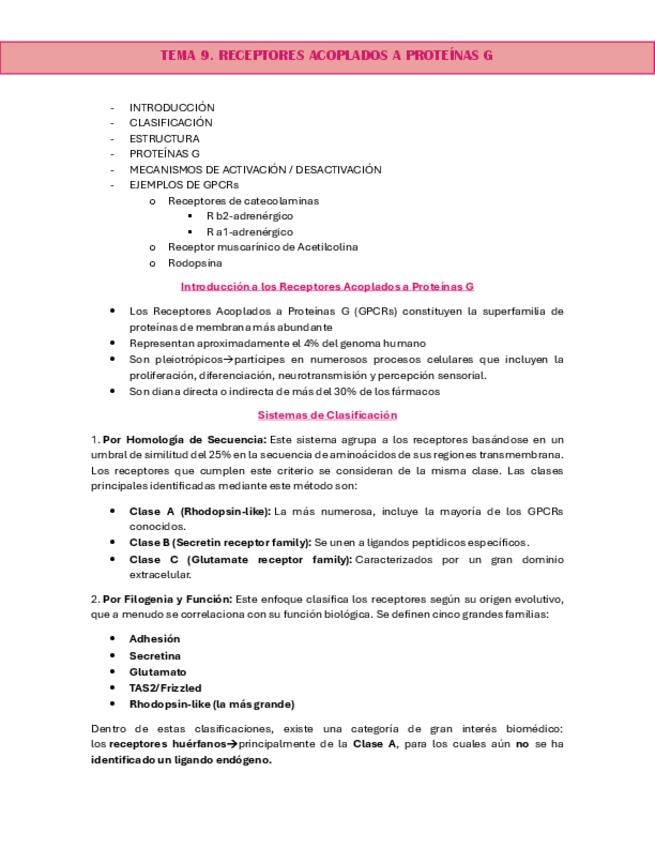 TEMA 9. RECEPTORES ACOPLADOS A PROTEÍNAS G

- INTRODUCCIÓN
- CLASIFICACIÓN
- ESTRUCTURA
- PROTEÍNAS G
- MECANISMOS DE ACTIVACIÓN / DESACTIVACIÓN
- EJEMPLOS DE GPCRs
  o Receptores de catecolaminas
    ▪ R b2-adrenérgico
    ▪ R a1-adrenérgico
  o Receptor muscarínico de Acetilcolina
  o Rodopsina

Introducción a los Receptores Acoplados a Proteínas G

• Los Receptores Acoplados a Proteínas G (GPCRs) constituyen la superfamilia de proteínas de membrana más abundante
• Representan aproximadamente el 4% del genoma humano
• Son pleiotrópicos→partícipes en numerosos procesos celulares que incluyen la proliferación, diferenciación, neurotransmisión y percepción sensorial.
• Son diana directa o indirecta de más del 30% de los fármacos

Sistemas de Clasificación

1. Por Homología de Secuencia: Este sistema agrupa a los receptores basándose en un umbral de similitud del 25% en la secuencia de aminoácidos de sus regiones transmembrana. Los receptores que cumplen este criterio se consideran de la misma clase. Las clases principales identificadas mediante este método son:

• Clase A (Rhodopsin-like): La más numerosa, incluye la mayoría de los GPCRs conocidos.
• Clase B (Secretin receptor family): Se unen a ligandos peptídicos específicos.
• Clase C (Glutamate receptor family): Caracterizados por un gran dominio extracelular.

2. Por Filogenia y Función: Este enfoque clasifica los receptores según su origen evolutivo, que a menudo se correlaciona con su función biológica. Se definen cinco grandes familias:

• Adhesión
• Secretina
• Glutamato
• TAS2/Frizzled
• Rhodopsin-like (la más grande)

Dentro de estas clasificaciones, existe una categoría de gran interés biomédico: los receptores huérfanos→principalmente de la Clase A, para los cuales aún no se ha identificado un ligando endógeno.